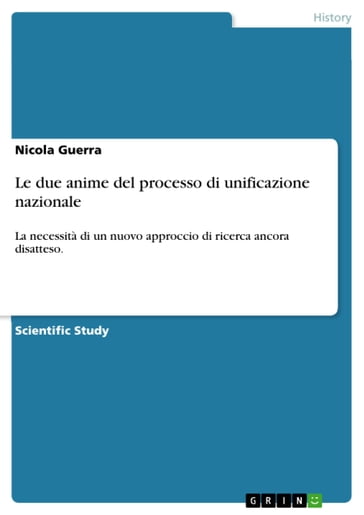 History

Nicola Guerra

Le due anime del processo di unificazione nazionale

La necessità di un nuovo approccio di ricerca ancora disatteso.

Scientific Study

GRIN